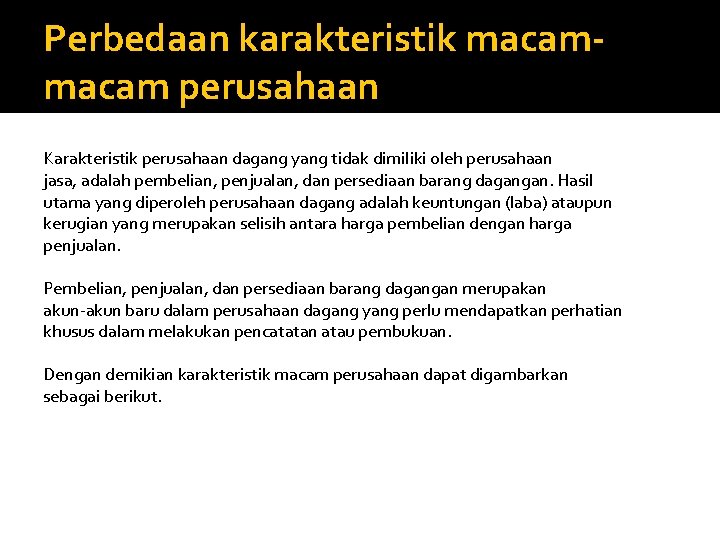 Perbedaan karakteristik macam-macam perusahaan

Karakteristik perusahaan dagang yang tidak dimiliki oleh perusahaan jasa, adalah pembelian, penjualan, dan persediaan barang dagangan. Hasil utama yang diperoleh perusahaan dagang adalah keuntungan (laba) ataupun kerugian yang merupakan selisih antara harga pembelian dengan harga penjualan.

Pembelian, penjualan, dan persediaan barang dagangan merupakan akun-akun baru dalam perusahaan dagang yang perlu mendapatkan perhatian khusus dalam melakukan pencatatan atau pembukuan.

Dengan demikian karakteristik macam perusahaan dapat digambarkan sebagai berikut.